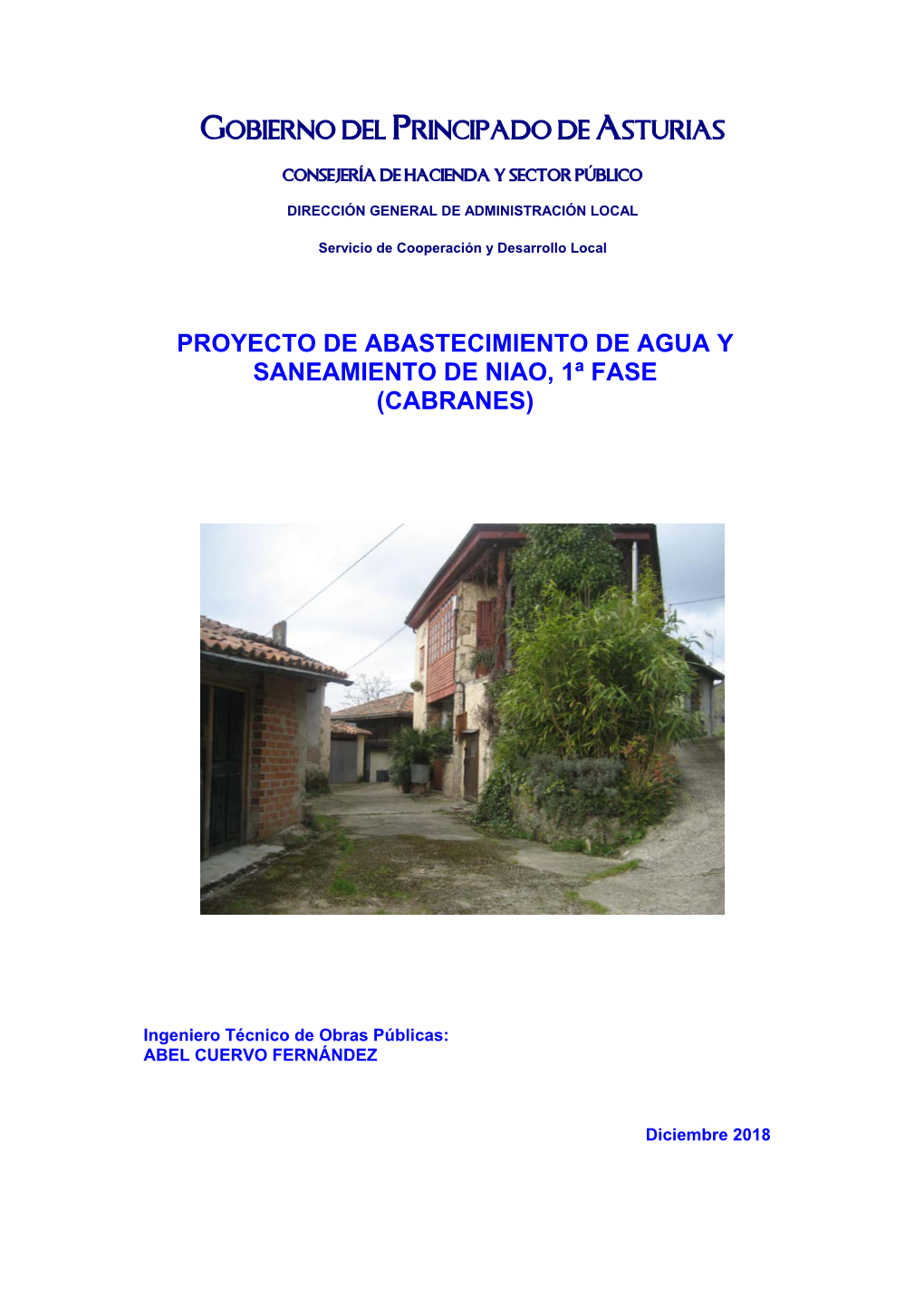 GOBIERNO DEL PRINCIPADO DE ASTURIAS

CONSEJERÍA DE HACIENDA Y SECTOR PÚBLICO

DIRECCIÓN GENERAL DE ADMINISTRACIÓN LOCAL

Servicio de Cooperación y Desarrollo Local

PROYECTO DE ABASTECIMIENTO DE AGUA Y SANEAMIENTO DE NIAO, 1ª FASE (CABRANES)

Ingeniero Técnico de Obras Públicas:
ABEL CUERVO FERNÁNDEZ

Diciembre 2018